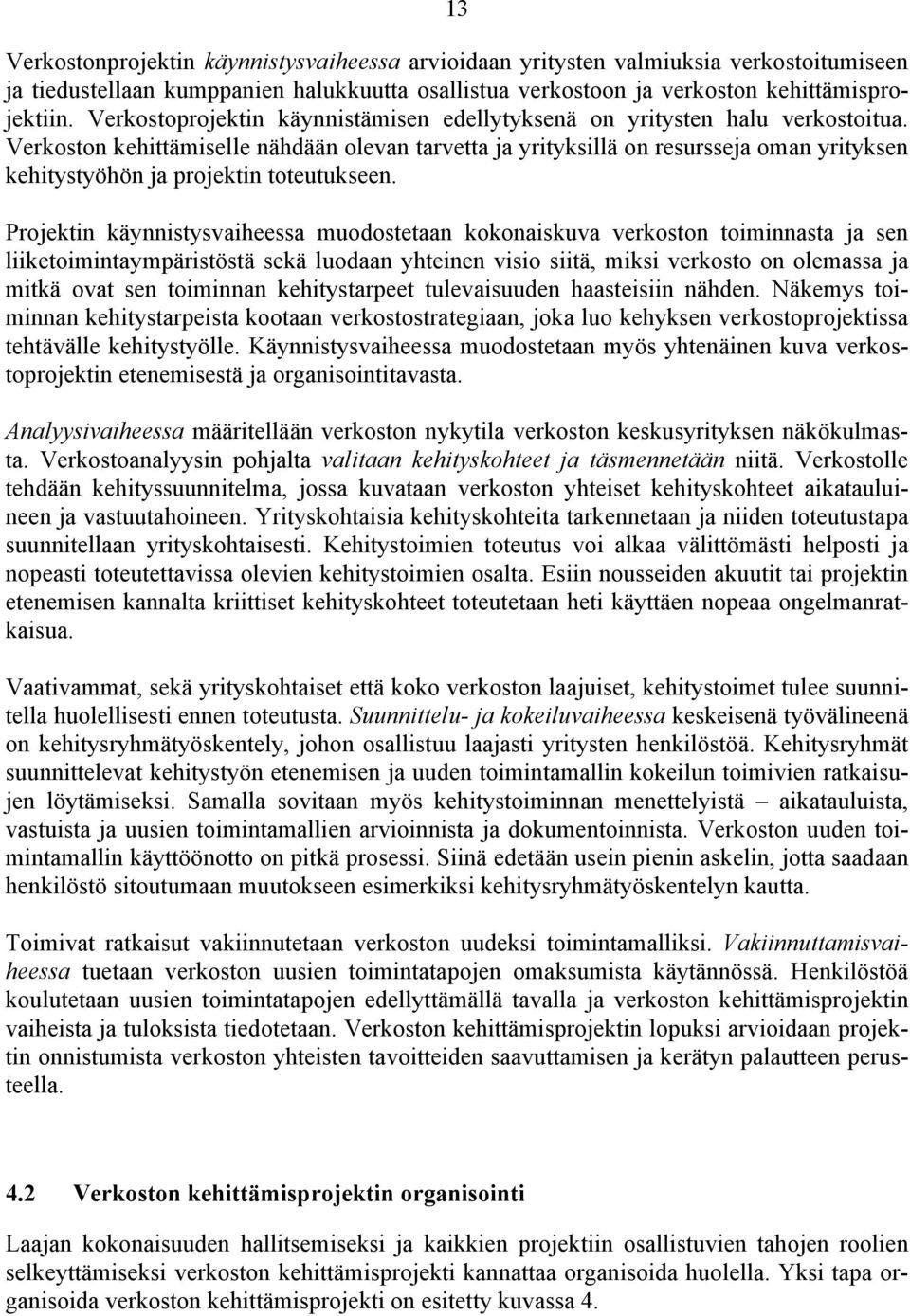 13

Verkostonprojektin käynnistysvaiheessa arvioidaan yritysten valmiuksia verkostoitumiseen ja tiedustellaan kumppanien halukkuutta osallistua verkostoon ja verkoston kehittämisprojektiin. Verkostoprojektin käynnistämisen edellytyksenä on yritysten halu verkostoitua. Verkoston kehittämiselle nähdään olevan tarvetta ja yrityksillä on resursseja oman yrityksen kehitystyöhön ja projektin toteutukseen.

Projektin käynnistysvaiheessa muodostetaan kokonaiskuva verkoston toiminnasta ja sen liiketoimintaympäristöstä sekä luodaan yhteinen visio siitä, miksi verkosto on olemassa ja mitkä ovat sen toiminnan kehitystarpeet tulevaisuuden haasteisiin nähden. Näkemys toiminnan kehitystarpeista kootaan verkostostrategiaan, joka luo kehyksen verkostoprojektissa tehtävälle kehitystyölle. Käynnistysvaiheessa muodostetaan myös yhtenäinen kuva verkostoprojektin etenemisestä ja organisointitavasta.

Analyysivaiheessa määritellään verkoston nykytila verkoston keskusyrityksen näkökulmasta. Verkostoanalyysin pohjalta valitaan kehityskohteet ja täsmennetään niitä. Verkostolle tehdään kehityssuunnitelma, jossa kuvataan verkoston yhteiset kehityskohteet aikatauluineen ja vastuutahoineen. Yrityskohtaisia kehityskohteita tarkennetaan ja niiden toteutustapa suunnitellaan yrityskohtaisesti. Kehitystoimien toteutus voi alkaa välittömästi helposti ja nopeasti toteutettavissa olevien kehitystoimien osalta. Esiin nousseiden akuutit tai projektin etenemisen kannalta kriittiset kehityskohteet toteutetaan heti käyttäen nopeaa ongelmanratkaisua.

Vaativammat, sekä yrityskohtaiset että koko verkoston laajuiset, kehitystoimet tulee suunnitella huolellisesti ennen toteutusta. Suunnittelu- ja kokeiluvaiheessa keskeisenä työvälineenä on kehitysryhmätyöskentely, johon osallistuu laajasti yritysten henkilöstöä. Kehitysryhmät suunnittelevat kehitystyön etenemisen ja uuden toimintamallin kokeilun toimivien ratkaisujen löytämiseksi. Samalla sovitaan myös kehitystoiminnan menettelyistä – aikatauluista, vastuista ja uusien toimintamallien arvioinnista ja dokumentoinnista. Verkoston uuden toimintamallin käyttöönotto on pitkä prosessi. Siinä edetään usein pienin askelin, jotta saadaan henkilöstö sitoutumaan muutokseen esimerkiksi kehitysryhmätyöskentelyn kautta.

Toimivat ratkaisut vakiinnutetaan verkoston uudeksi toimintamalliksi. Vakiinnuttamisvaiheessa tuetaan verkoston uusien toimintatapojen omaksumista käytännössä. Henkilöstöä koulutetaan uusien toimintatapojen edellyttämällä tavalla ja verkoston kehittämisprojektin vaiheista ja tuloksista tiedotetaan. Verkoston kehittämisprojektin lopuksi arvioidaan projektin onnistumista verkoston yhteisten tavoitteiden saavuttamisen ja kerätyn palautteen perusteella.

4.2 Verkoston kehittämisprojektin organisointi

Laajan kokonaisuuden hallitsemiseksi ja kaikkien projektiin osallistuvien tahojen roolien selkeyttämiseksi verkoston kehittämisprojekti kannattaa organisoida huolella. Yksi tapa organisoida verkoston kehittämisprojekti on esitetty kuvassa 4.